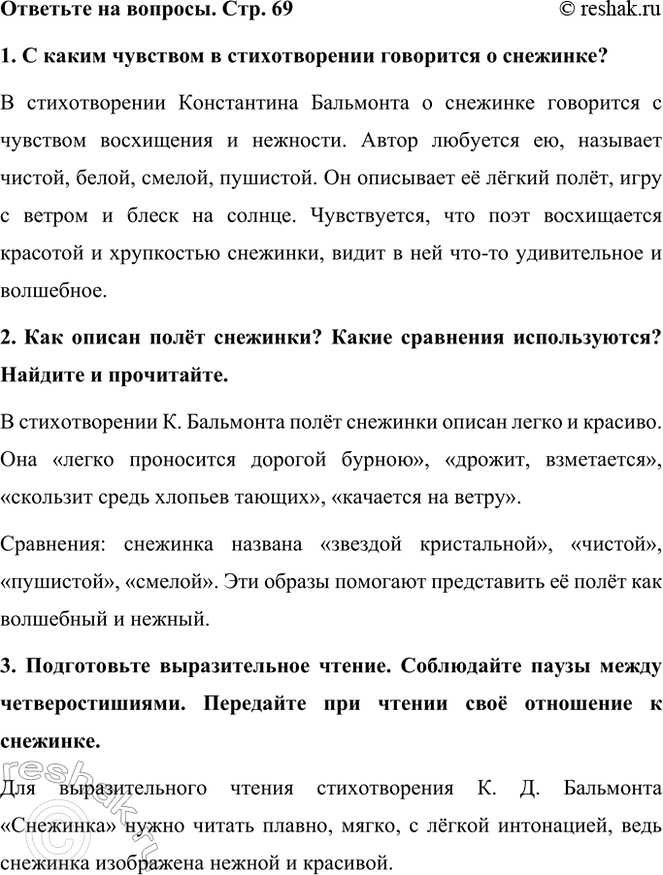 Ответьте на вопросы. Стр. 69
© reshak.ru

1. С каким чувством в стихотворении говорится о снежинке?

В стихотворении Константина Бальмонта о снежинке говорится с чувством восхищения и нежности. Автор любуется ею, называет чистой, белой, смелой, пушистой. Он описывает её лёгкий полёт, игру с ветром и блеск на солнце. Чувствуется, что поэт восхищается красотой и хрупкостью снежинки, видит в ней что-то удивительное и волшебное.

2. Как описан полёт снежинки? Какие сравнения используются? Найдите и прочитайте.

В стихотворении К. Бальмонта полёт снежинки описан легко и красиво. Она «легко проносится дорогой бурною», «дрожит, взметается», «скользит средь хлопьев тающих», «качается на ветру».

Сравнения: снежинка названа «звездой кристальной», «чистой», «пушистой», «смелой». Эти образы помогают представить её полёт как волшебный и нежный.

3. Подготовьте выразительное чтение. Соблюдайте паузы между четверостишиями. Передайте при чтении своё отношение к снежинке.

Для выразительного чтения стихотворения К. Д. Бальмонта «Снежинка» нужно читать плавно, мягко, с лёгкой интонацией, ведь снежинка изображена нежной и красивой.

reshak.ru